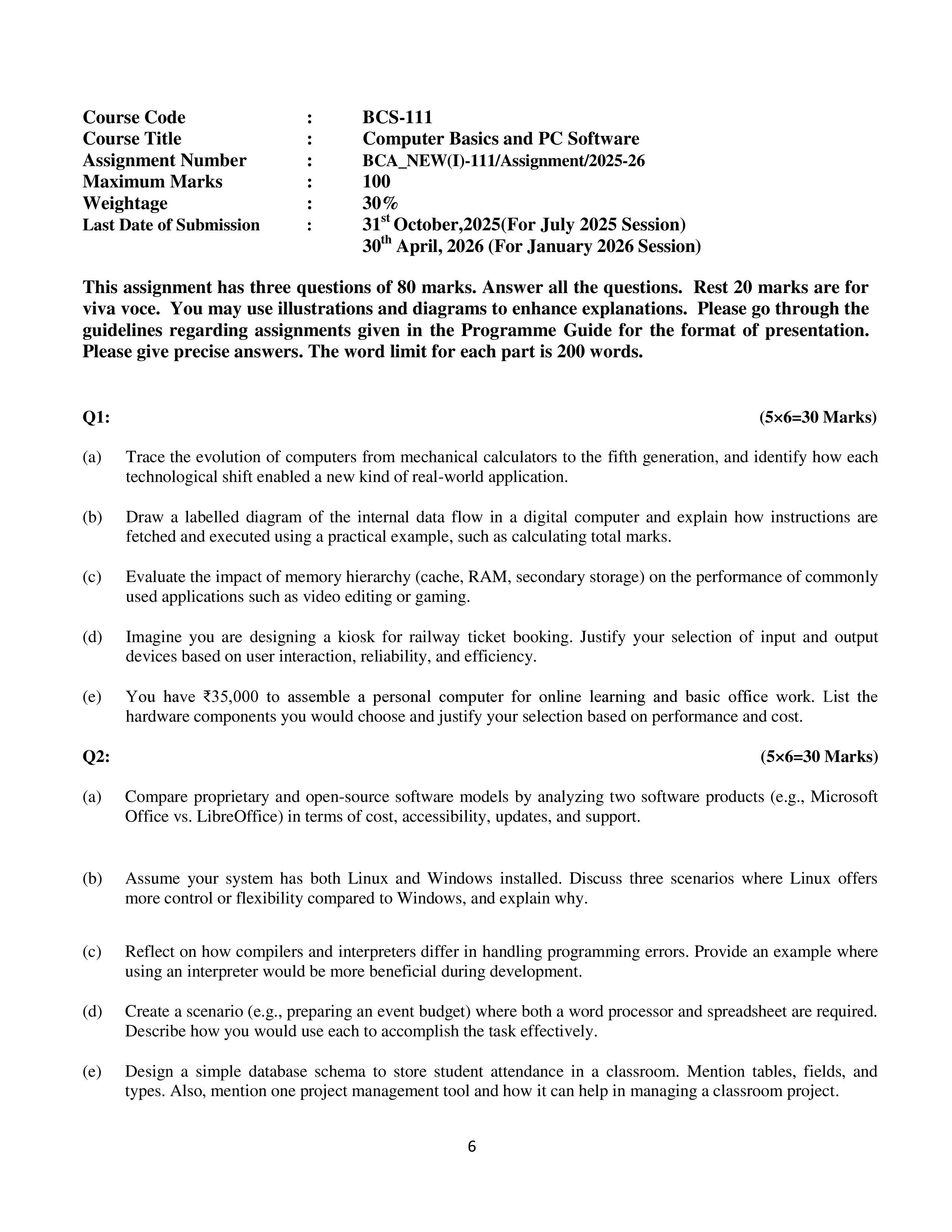 Course Code : BCS-111
Course Title : Computer Basics and PC Software
Assignment Number : BCA_NEW(I)-111/Assignment/2025-26
Maximum Marks : 100
Weightage : 30%
Last Date of Submission : 31$^{st}$ October,2025(For July 2025 Session)
30$^{th}$ April, 2026 (For January 2026 Session)

This assignment has three questions of 80 marks. Answer all the questions. Rest 20 marks are for viva voce. You may use illustrations and diagrams to enhance explanations. Please go through the guidelines regarding assignments given in the Programme Guide for the format of presentation. Please give precise answers. The word limit for each part is 200 words.

Q1: (5×6=30 Marks)

(a) Trace the evolution of computers from mechanical calculators to the fifth generation, and identify how each technological shift enabled a new kind of real-world application.

(b) Draw a labelled diagram of the internal data flow in a digital computer and explain how instructions are fetched and executed using a practical example, such as calculating total marks.

(c) Evaluate the impact of memory hierarchy (cache, RAM, secondary storage) on the performance of commonly used applications such as video editing or gaming.

(d) Imagine you are designing a kiosk for railway ticket booking. Justify your selection of input and output devices based on user interaction, reliability, and efficiency.

(e) You have ₹35,000 to assemble a personal computer for online learning and basic office work. List the hardware components you would choose and justify your selection based on performance and cost.

Q2: (5×6=30 Marks)

(a) Compare proprietary and open-source software models by analyzing two software products (e.g., Microsoft Office vs. LibreOffice) in terms of cost, accessibility, updates, and support.

(b) Assume your system has both Linux and Windows installed. Discuss three scenarios where Linux offers more control or flexibility compared to Windows, and explain why.

(c) Reflect on how compilers and interpreters differ in handling programming errors. Provide an example where using an interpreter would be more beneficial during development.

(d) Create a scenario (e.g., preparing an event budget) where both a word processor and spreadsheet are required. Describe how you would use each to accomplish the task effectively.

(e) Design a simple database schema to store student attendance in a classroom. Mention tables, fields, and types. Also, mention one project management tool and how it can help in managing a classroom project.

6